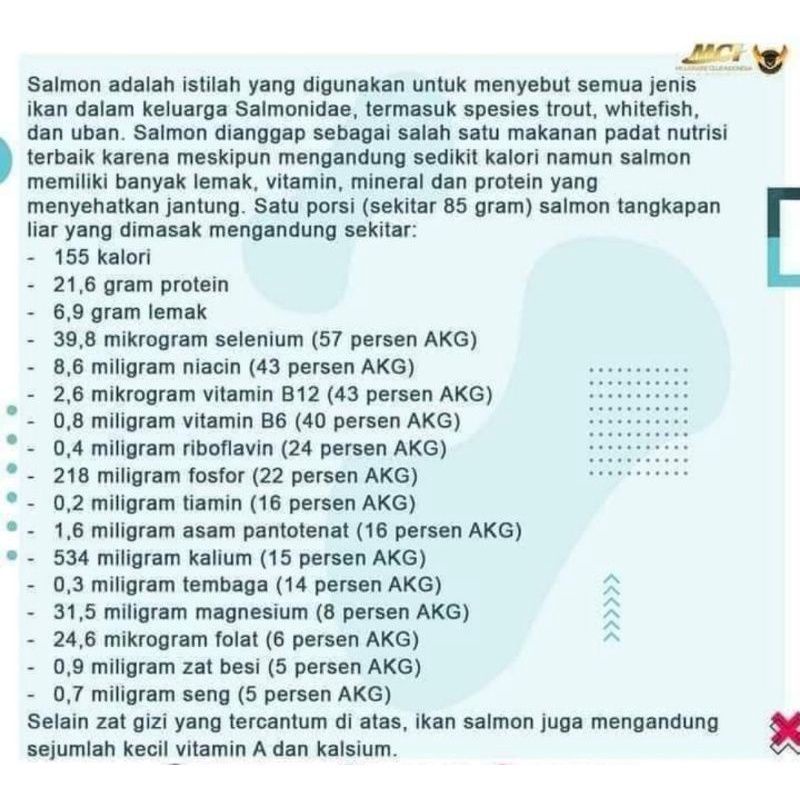 MCI

Salmon adalah istilah yang digunakan untuk menyebut semua jenis ikan dalam keluarga Salmonidae, termasuk spesies trout, whitefish, dan uban. Salmon dianggap sebagai salah satu makanan padat nutrisi terbaik karena meskipun mengandung sedikit kalori namun salmon memiliki banyak lemak, vitamin, mineral dan protein yang menyehatkan jantung. Satu porsi (sekitar 85 gram) salmon tangkapan liar yang dimasak mengandung sekitar:
- 155 kalori
- 21,6 gram protein
- 6,9 gram lemak
- 39,8 mikrogram selenium (57 persen AKG)
- 8,6 miligram niacin (43 persen AKG)
- 2,6 mikrogram vitamin B12 (43 persen AKG)
- 0,8 miligram vitamin B6 (40 persen AKG)
- 0,4 miligram riboflavin (24 persen AKG)
- 218 miligram fosfor (22 persen AKG)
- 0,2 miligram tiamin (16 persen AKG)
- 1,6 miligram asam pantotenat (16 persen AKG)
- 534 miligram kalium (15 persen AKG)
- 0,3 miligram tembaga (14 persen AKG)
- 31,5 miligram magnesium (8 persen AKG)
- 24,6 mikrogram folat (6 persen AKG)
- 0,9 miligram zat besi (5 persen AKG)
- 0,7 miligram seng (5 persen AKG)
Selain zat gizi yang tercantum di atas, ikan salmon juga mengandung sejumlah kecil vitamin A dan kalsium.